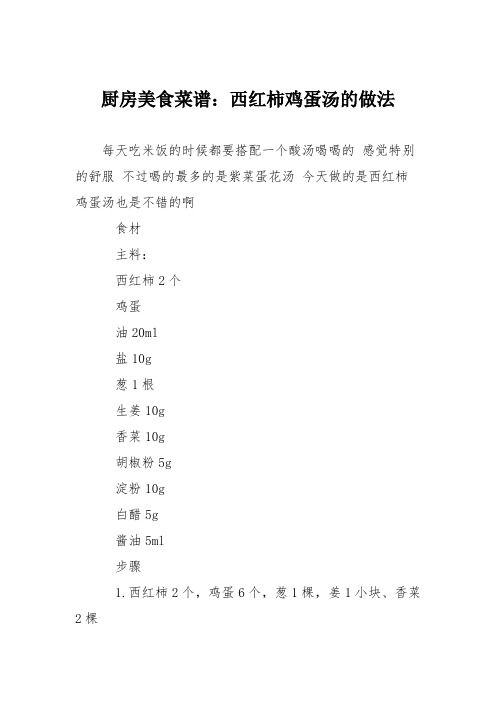 厨房美食菜谱：西红柿鸡蛋汤的做法

每天吃米饭的时候都要搭配一个酸汤喝喝的 感觉特别的舒服 不过喝的最多的是紫菜蛋花汤 今天做的是西红柿鸡蛋汤也是不错的啊

食材

主料：

西红柿 2 个

鸡蛋

油 20ml

盐 10g

葱 1 根

生姜 10g

香菜 10g

胡椒粉 5g

淀粉 10g

白醋 5g

酱油 5ml

步骤

1.西红柿 2 个，鸡蛋 6 个，葱 1 棵，姜 1 小块、香菜 2 棵